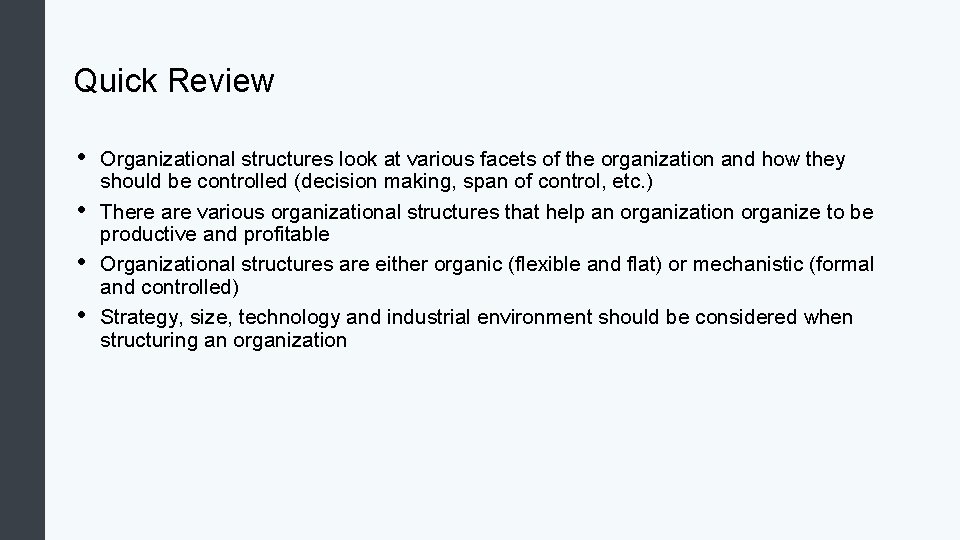 Quick Review

• Organizational structures look at various facets of the organization and how they should be controlled (decision making, span of control, etc.)
• There are various organizational structures that help an organization organize to be productive and profitable
• Organizational structures are either organic (flexible and flat) or mechanistic (formal and controlled)
• Strategy, size, technology and industrial environment should be considered when structuring an organization